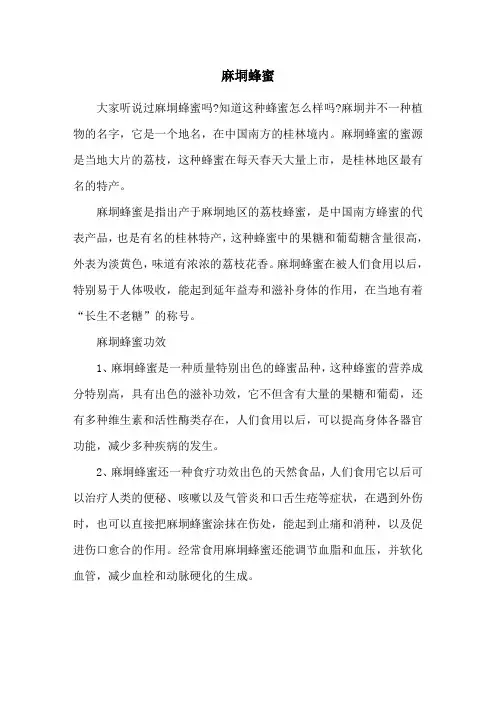 麻垌蜂蜜

大家听说过麻垌蜂蜜吗?知道这种蜂蜜怎么样吗?麻垌并不一种植物的名字，它是一个地名，在中国南方的桂林境内。麻垌蜂蜜的蜜源是当地大片的荔枝，这种蜂蜜在每天春天大量上市，是桂林地区最有名的特产。

麻垌蜂蜜是指出产于麻垌地区的荔枝蜂蜜，是中国南方蜂蜜的代表产品，也是有名的桂林特产，这种蜂蜜中的果糖和葡萄糖含量很高，外表为淡黄色，味道有浓浓的荔枝花香。麻垌蜂蜜在被人们食用以后，特别易于人体吸收，能起到延年益寿和滋补身体的作用，在当地有着“长生不老糖”的称号。

麻垌蜂蜜功效

1、麻垌蜂蜜是一种质量特别出色的蜂蜜品种，这种蜂蜜的营养成分特别高，具有出色的滋补功效，它不但含有大量的果糖和葡萄，还有多种维生素和活性酶类存在，人们食用以后，可以提高身体各器官功能，减少多种疾病的发生。

2、麻垌蜂蜜还一种食疗功效出色的天然食品，人们食用它以后可以治疗人类的便秘、咳嗽以及气管炎和口舌生疮等症状，在遇到外伤时，也可以直接把麻垌蜂蜜涂抹在伤处，能起到止痛和消种，以及促进伤口愈合的作用。经常食用麻垌蜂蜜还能调节血脂和血压，并软化血管，减少血栓和动脉硬化的生成。